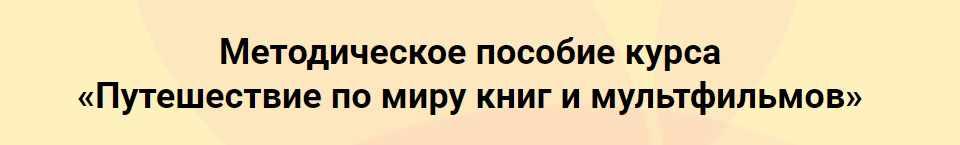 Методическое пособие курса
«Путешествие по миру книг и мультфильмов»